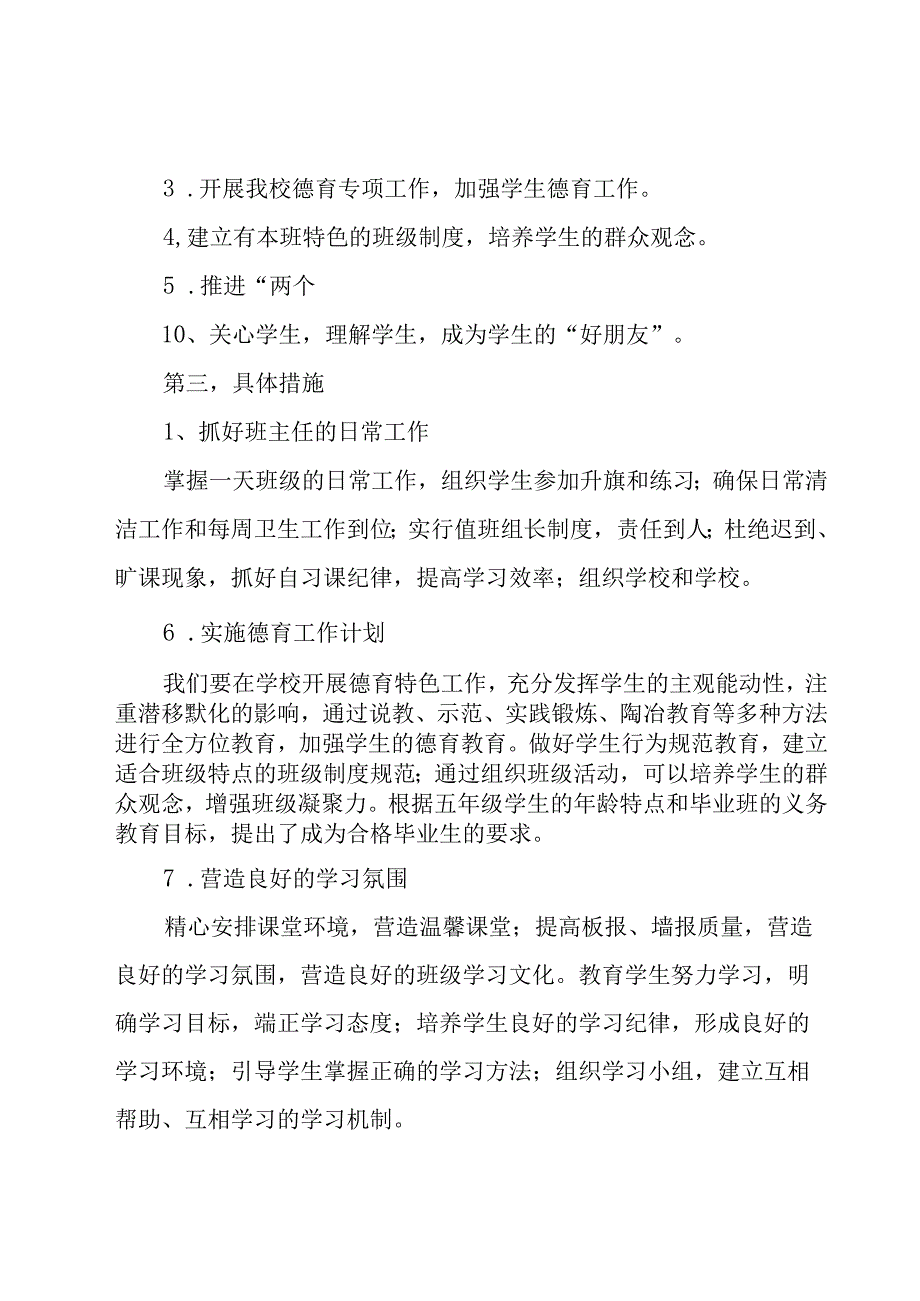 3．开展我校德育专项工作，加强学生德育工作。

4,建立有本班特色的班级制度，培养学生的群众观念。

5．推进“两个

10、关心学生，理解学生，成为学生的“好朋友”。

第三，具体措施

1、抓好班主任的日常工作

掌握一天班级的日常工作，组织学生参加升旗和练习；确保日常清洁工作和每周卫生工作到位；实行值班组长制度，责任到人；杜绝迟到、旷课现象，抓好自习课纪律，提高学习效率；组织学校和学校。

6．实施德育工作计划

我们要在学校开展德育特色工作，充分发挥学生的主观能动性，注重潜移默化的影响，通过说教、示范、实践锻炼、陶冶教育等多种方法进行全方位教育，加强学生的德育教育。做好学生行为规范教育，建立适合班级特点的班级制度规范；通过组织班级活动，可以培养学生的群众观念，增强班级凝聚力。根据五年级学生的年龄特点和毕业班的义务教育目标，提出了成为合格毕业生的要求。

7．营造良好的学习氛围

精心安排课堂环境，营造温馨课堂；提高板报、墙报质量，营造良好的学习氛围，营造良好的班级学习文化。教育学生努力学习，明确学习目标，端正学习态度；培养学生良好的学习纪律，形成良好的学习环境；引导学生掌握正确的学习方法；组织学习小组，建立互相帮助、互相学习的学习机制。